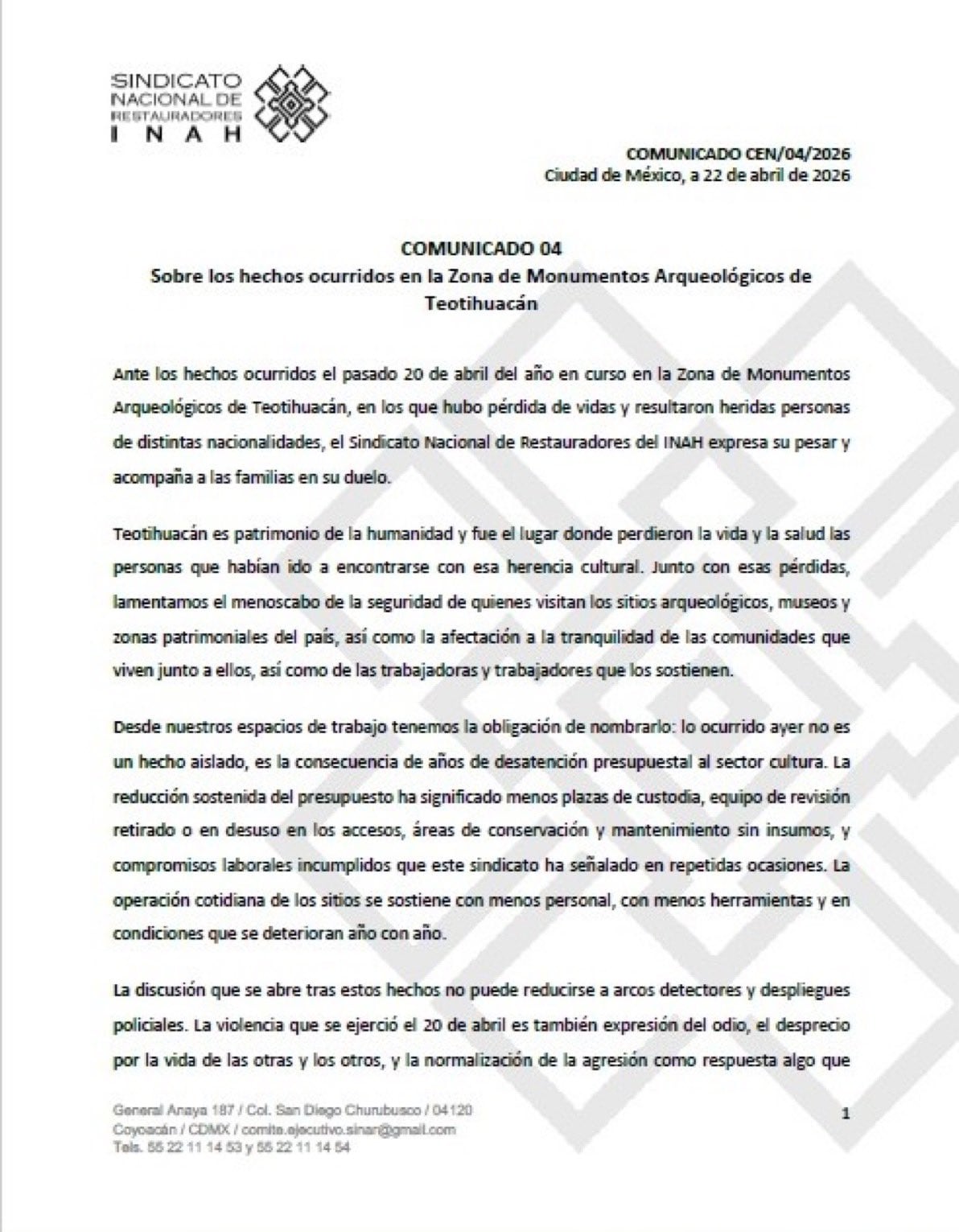 SINDICATO NACIONAL DE RESTAURADORES INAH

COMUNICADO CEN/04/2026
Ciudad de México, a 22 de abril de 2026

COMUNICADO 04
Sobre los hechos ocurridos en la Zona de Monumentos Arqueológicos de Teotihuacán

Ante los hechos ocurridos el pasado 20 de abril del año en curso en la Zona de Monumentos Arqueológicos de Teotihuacán, en los que hubo pérdida de vidas y resultaron heridas personas de distintas nacionalidades, el Sindicato Nacional de Restauradores del INAH expresa su pesar y acompaña a las familias en su duelo.

Teotihuacán es patrimonio de la humanidad y fue el lugar donde perdieron la vida y la salud las personas que habían ido a encontrarse con esa herencia cultural. Junto con esas pérdidas, lamentamos el menoscabo de la seguridad de quienes visitan los sitios arqueológicos, museos y zonas patrimoniales del país, así como la afectación a la tranquilidad de las comunidades que viven junto a ellos, así como de las trabajadoras y trabajadores que los sostienen.

Desde nuestros espacios de trabajo tenemos la obligación de nombrarlo: lo ocurrido ayer no es un hecho aislado, es la consecuencia de años de desatención presupuestal al sector cultura. La reducción sostenida del presupuesto ha significado menos plazas de custodia, equipo de revisión retirado o en desuso en los accesos, áreas de conservación y mantenimiento sin insumos, y compromisos laborales incumplidos que este sindicato ha señalado en repetidas ocasiones. La operación cotidiana de los sitios se sostiene con menos personal, con menos herramientas y en condiciones que se deterioran año con año.

La discusión que se abre tras estos hechos no puede reducirse a arcos detectores y despliegues policiales. La violencia que se ejerció el 20 de abril es también expresión del odio, el desprecio por la vida de las otras y los otros, y la normalización de la agresión como respuesta algo que

General Anaya 187 / Col. San Diego Churubusco / 04120
Coyoacán / CDMX / comite.ejecutivo.sinar@gmail.com
Tels. 55 22 11 14 53 y 55 22 11 14 54

1